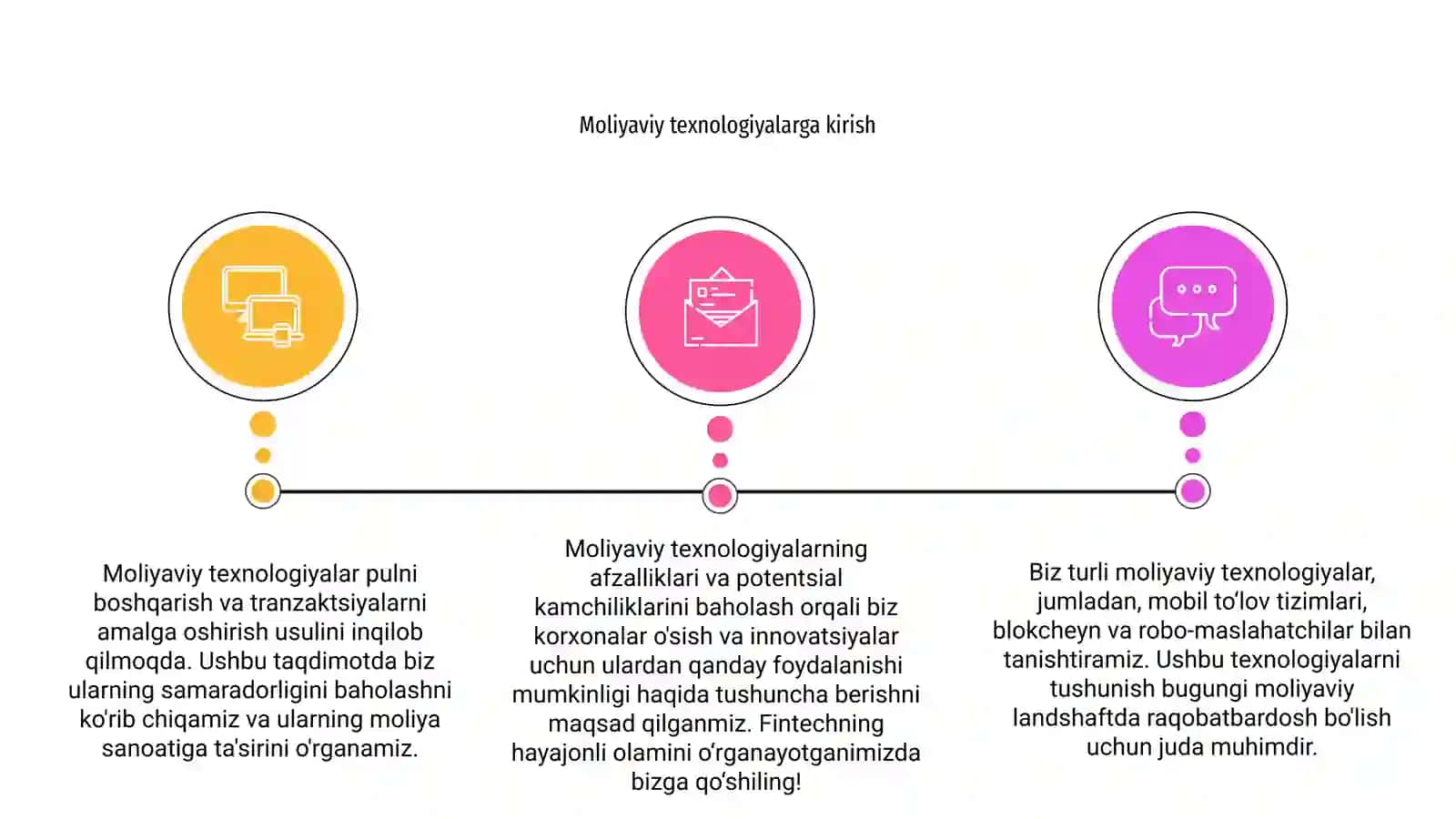 Moliyaviy texnologiyalarga kirish

Moliyaviy texnologiyalar pulni boshqarish va tranzaktsiyalarni amalga oshirish usulini inqilob qilmoqda. Ushbu taqdimotda biz ularning samaradorligini baholashni ko'rib chiqamiz va ularning moliya sanoatiga ta'sirini o'rganamiz.

Moliyaviy texnologiyalarning afzalliklari va potentsial kamchiliklarini baholash orqali biz korxonalar o'sish va innovatsiyalar uchun ulardan qanday foydalanishi mumkinligi haqida tushuncha berishni maqsad qilganmiz. Fintechning hayajonli olamini o'rganayotganimizda bizga qo'shiling!

Biz turli moliyaviy texnologiyalar, jumladan, mobil to'lov tizimlari, blokcheyn va robo-maslahatchilar bilan tanishtiramiz. Ushbu texnologiyalarni tushunish bugungi moliyaviy landshaftda raqobatbardosh bo'lish uchun juda muhimdir.